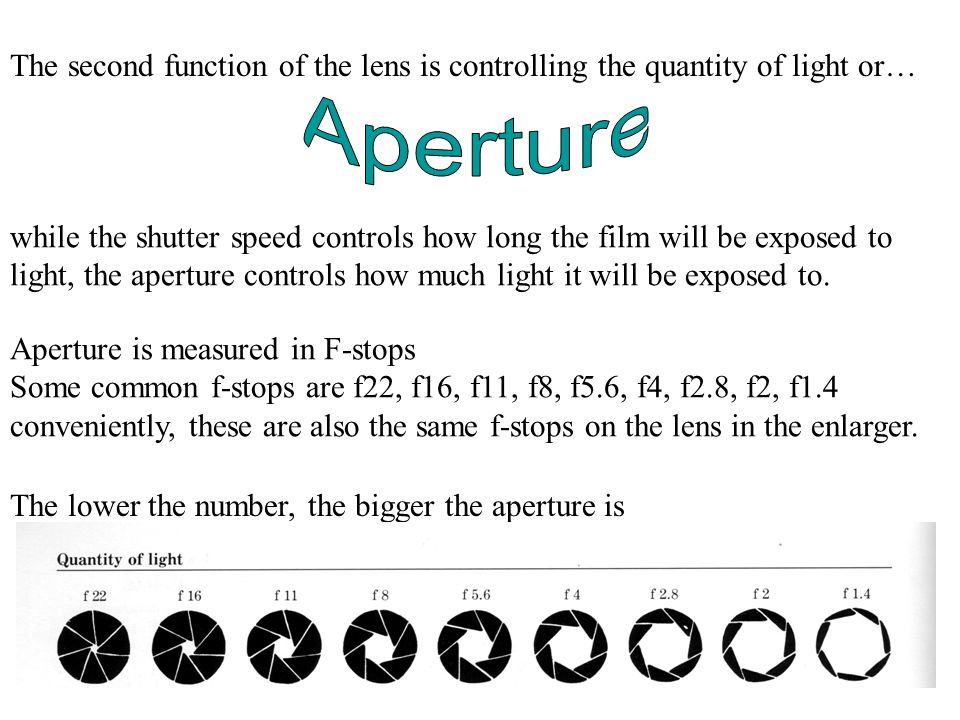 The second function of the lens is controlling the quantity of light or…

Aperture

while the shutter speed controls how long the film will be exposed to light, the aperture controls how much light it will be exposed to.

Aperture is measured in F-stops
Some common f-stops are f22, f16, f11, f8, f5.6, f4, f2.8, f2, f1.4
conveniently, these are also the same f-stops on the lens in the enlarger.

The lower the number, the bigger the aperture is

Quantity of light

f 22 f 16 f 11 f 8 f 5.6 f 4 f 2.8 f 2 f 1.4